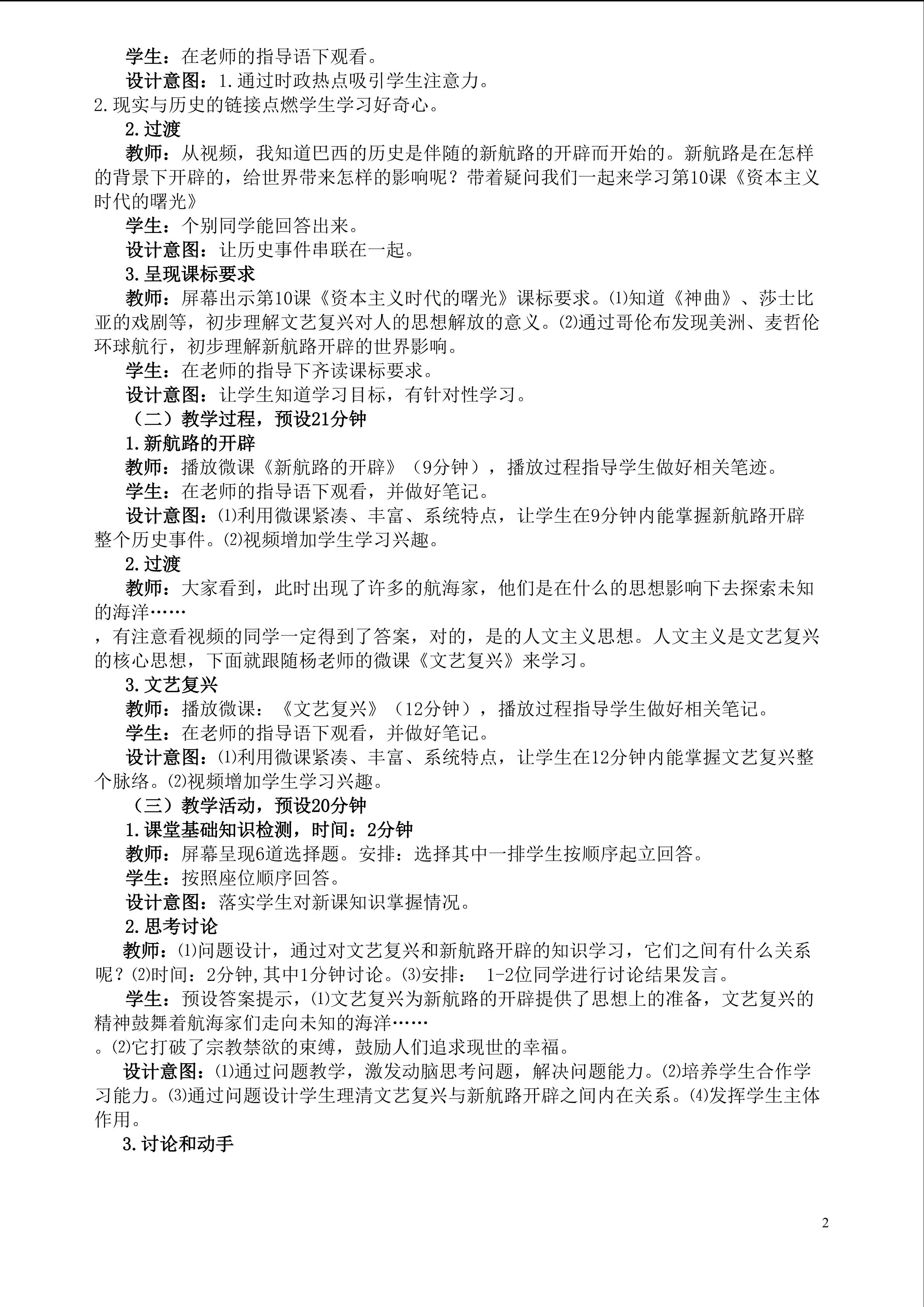 学生：在老师的指导语下观看。

设计意图：1.通过时政热点吸引学生注意力。

2.现实与历史的链接点燃学生学习好奇心。

2.过渡

教师：从视频，我知道巴西的历史是伴随的新航路的开辟而开始的。新航路是在怎样的背景下开辟的，给世界带来怎样的影响呢？带着疑问我们一起来学习第10课《资本主义时代的曙光》

学生：个别同学能回答出来。

设计意图：让历史事件串联在一起。

3.呈现课标要求

教师：屏幕出示第10课《资本主义时代的曙光》课标要求。⑴知道《神曲》、莎士比亚的戏剧等，初步理解文艺复兴对人的思想解放的意义。⑵通过哥伦布发现美洲、麦哲伦环球航行，初步理解新航路开辟的世界影响。

学生：在老师的指导下齐读课标要求。

设计意图：让学生知道学习目标，有针对性学习。

（二）教学过程，预设21分钟

1.新航路的开辟

教师：播放微课《新航路的开辟》（9分钟），播放过程指导学生做好相关笔迹。

学生：在老师的指导语下观看，并做好笔记。

设计意图：⑴利用微课紧凑、丰富、系统特点，让学生在9分钟内能掌握新航路开辟整个历史事件。⑵视频增加学生学习兴趣。

2.过渡

教师：大家看到，此时出现了许多的航海家，他们是在什么的思想影响下去探索未知的海洋……

，有注意看视频的同学一定得到了答案，对的，是的人文主义思想。人文主义是文艺复兴的核心思想，下面就跟随杨老师的微课《文艺复兴》来学习。

3.文艺复兴

教师：播放微课：《文艺复兴》（12分钟），播放过程指导学生做好相关笔记。

学生：在老师的指导语下观看，并做好笔记。

设计意图：⑴利用微课紧凑、丰富、系统特点，让学生在12分钟内能掌握文艺复兴整个脉络。⑵视频增加学生学习兴趣。

（三）教学活动，预设20分钟

1.课堂基础知识检测，时间：2分钟

教师：屏幕呈现6道选择题。安排：选择其中一排学生按顺序起立回答。

学生：按照座位顺序回答。

设计意图：落实学生对新课知识掌握情况。

2.思考讨论

教师：⑴问题设计，通过对文艺复兴和新航路开辟的知识学习，它们之间有什么关系呢？⑵时间：2分钟,其中1分钟讨论。⑶安排： 1-2位同学进行讨论结果发言。

学生：预设答案提示，⑴文艺复兴为新航路的开辟提供了思想上的准备，文艺复兴的精神鼓舞着航海家们走向未知的海洋……

。⑵它打破了宗教禁欲的束缚，鼓励人们追求现世的幸福。

设计意图：⑴通过问题教学，激发动脑思考问题，解决问题能力。⑵培养学生合作学习能力。⑶通过问题设计学生理清文艺复兴与新航路开辟之间内在关系。⑷发挥学生主体作用。

3.讨论和动手

2